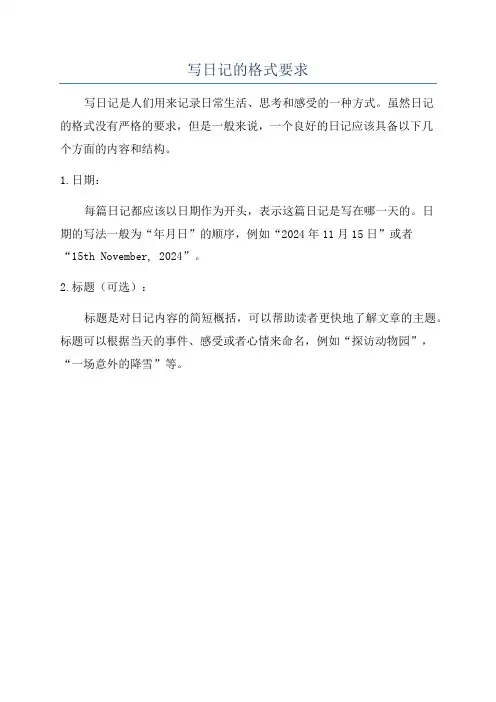 写日记的格式要求

写日记是人们用来记录日常生活、思考和感受的一种方式。虽然日记的格式没有严格的要求，但是一般来说，一个良好的日记应该具备以下几个方面的内容和结构。

1.日期：

每篇日记都应该以日期作为开头，表示这篇日记是写在哪一天的。日期的写法一般为“年月日”的顺序，例如“2024年11月15日”或者“15th November, 2024”。

2.标题（可选）：

标题是对日记内容的简短概括，可以帮助读者更快地了解文章的主题。标题可以根据当天的事件、感受或者心情来命名，例如“探访动物园”，“一场意外的降雪”等。